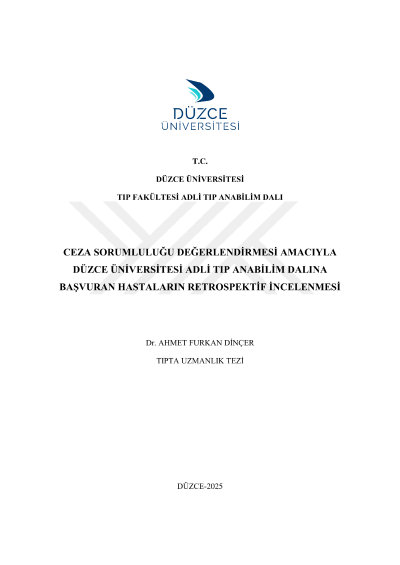 DÜZCE ÜNİVERSİTESİ

T.C.

DÜZCE ÜNİVERSİTESİ

TIP FAKÜLTESİ ADLİ TIP ANABİLİM DALI

CEZA SORUMLULUĞU DEĞERLENDİRMESİ AMACIYLA DÜZCE ÜNİVERSİTESİ ADLİ TIP ANABİLİM DALINA BAŞVURAN HASTALARIN RETROSPEKTİF İNCELENMESİ

Dr. AHMET FURKAN DİNÇER

TIPTA UZMANLIK TEZİ

DÜZCE-2025